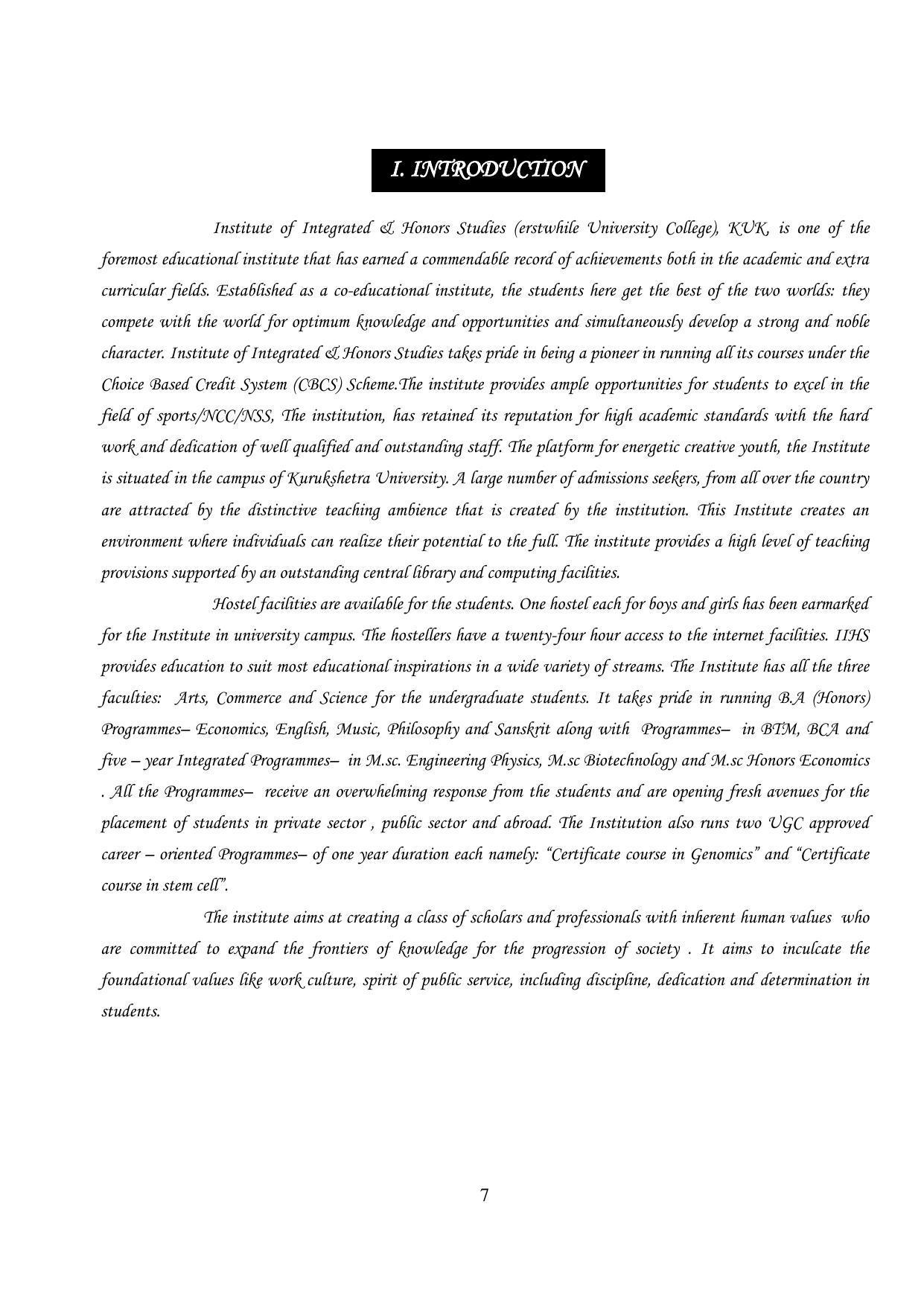 I. INTRODUCTION

Institute of Integrated & Honors Studies (erstwhile University College), KUK, is one of the foremost educational institute that has earned a commendable record of achievements both in the academic and extra curricular fields. Established as a co-educational institute, the students here get the best of the two worlds: they compete with the world for optimum knowledge and opportunities and simultaneously develop a strong and noble character. Institute of Integrated & Honors Studies takes pride in being a pioneer in running all its courses under the Choice Based Credit System (CBCS) Scheme.The institute provides ample opportunities for students to excel in the field of sports/NCC/NSS, The institution, has retained its reputation for high academic standards with the hard work and dedication of well qualified and outstanding staff. The platform for energetic creative youth, the Institute is situated in the campus of Kurukshetra University. A large number of admissions seekers, from all over the country are attracted by the distinctive teaching ambience that is created by the institution. This Institute creates an environment where individuals can realize their potential to the full. The institute provides a high level of teaching provisions supported by an outstanding central library and computing facilities.

Hostel facilities are available for the students. One hostel each for boys and girls has been earmarked for the Institute in university campus. The hostellers have a twenty-four hour access to the internet facilities. IIHS provides education to suit most educational inspirations in a wide variety of streams. The Institute has all the three faculties: Arts, Commerce and Science for the undergraduate students. It takes pride in running B.A (Honors) Programmes– Economics, English, Music, Philosophy and Sanskrit along with Programmes– in BTM, BCA and five – year Integrated Programmes– in M.sc. Engineering Physics, M.sc Biotechnology and M.sc Honors Economics . All the Programmes– receive an overwhelming response from the students and are opening fresh avenues for the placement of students in private sector , public sector and abroad. The Institution also runs two UGC approved career – oriented Programmes– of one year duration each namely: "Certificate course in Genomics" and "Certificate course in stem cell".

The institute aims at creating a class of scholars and professionals with inherent human values who are committed to expand the frontiers of knowledge for the progression of society . It aims to inculcate the foundational values like work culture, spirit of public service, including discipline, dedication and determination in students.

7